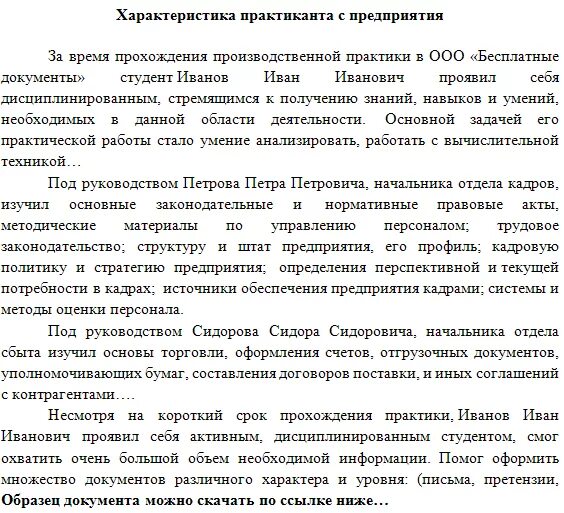 Характеристика практиканта с предприятия

За время прохождения производственной практики в ООО «Бесплатные документы» студент Иванов Иван Иванович проявил себя дисциплинированным, стремящимся к получению знаний, навыков и умений, необходимых в данной области деятельности. Основной задачей его практической работы стало умение анализировать, работать с вычислительной техникой…

Под руководством Петрова Петра Петровича, начальника отдела кадров, изучил основные законодательные и нормативные правовые акты, методические материалы по управлению персоналом; трудовое законодательство; структуру и штат предприятия, его профиль; кадровую политику и стратегию предприятия; определения перспективной и текущей потребности в кадрах; источники обеспечения предприятия кадрами; системы и методы оценки персонала.

Под руководством Сидорова Сидора Сидоровича, начальника отдела сбыта изучил основы торговли, оформления счетов, отгрузочных документов, уполномочивающих бумаг, составления договоров поставки, и иных соглашений с контрагентами….

Несмотря на короткий срок прохождения практики, Иванов Иван Иванович проявил себя активным, дисциплинированным студентом, смог охватить очень большой объем необходимой информации. Помог оформить множество документов различного характера и уровня: (письма, претензии,
Образец документа можно скачать по ссылке ниже…